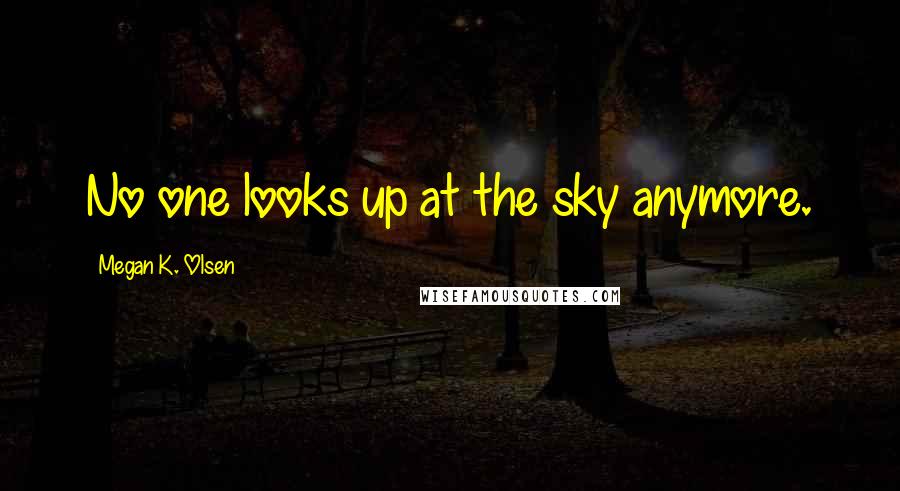 No one looks up at the sky anymore.

Megan K. Olsen

WISEFAMOUSQUOTES.COM